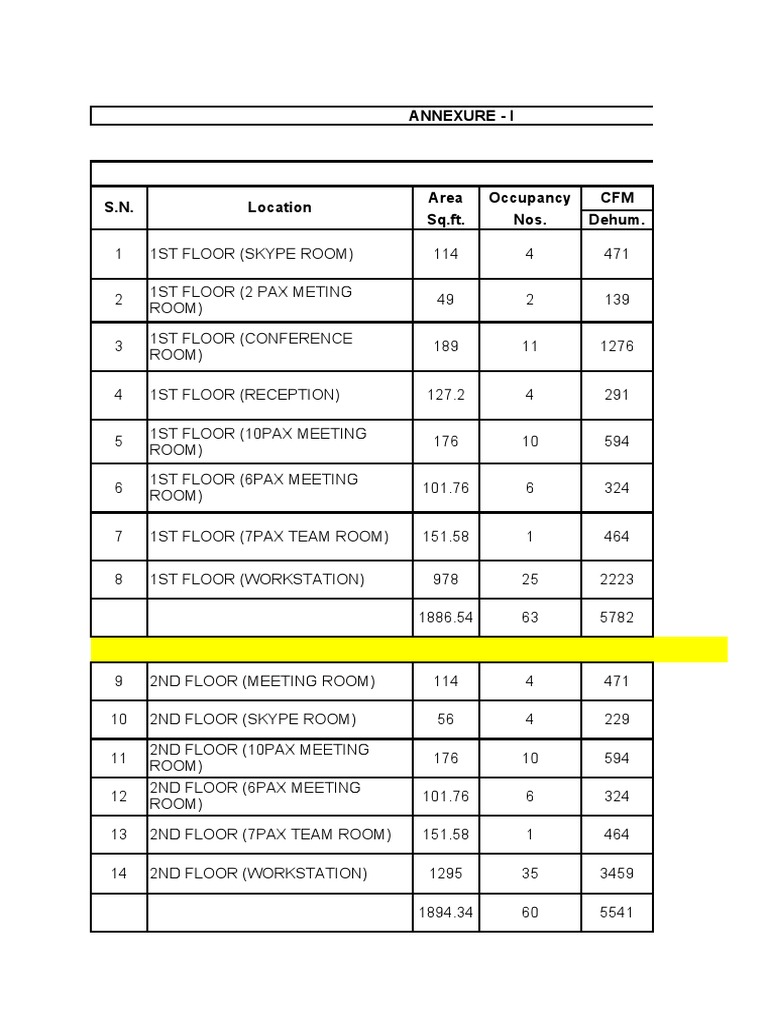 ANNEXURE - I

| S.N. | Location | Area Sq.ft. | Occupancy Nos. | CFM Dehum. |
|---|---|---|---|---|
| 1 | 1ST FLOOR (SKYPE ROOM) | 114 | 4 | 471 |
| 2 | 1ST FLOOR (2 PAX METING ROOM) | 49 | 2 | 139 |
| 3 | 1ST FLOOR (CONFERENCE ROOM) | 189 | 11 | 1276 |
| 4 | 1ST FLOOR (RECEPTION) | 127.2 | 4 | 291 |
| 5 | 1ST FLOOR (10PAX MEETING ROOM) | 176 | 10 | 594 |
| 6 | 1ST FLOOR (6PAX MEETING ROOM) | 101.76 | 6 | 324 |
| 7 | 1ST FLOOR (7PAX TEAM ROOM) | 151.58 | 1 | 464 |
| 8 | 1ST FLOOR (WORKSTATION) | 978 | 25 | 2223 |
| | | 1886.54 | 63 | 5782 |
| | | | | |
| 9 | 2ND FLOOR (MEETING ROOM) | 114 | 4 | 471 |
| 10 | 2ND FLOOR (SKYPE ROOM) | 56 | 4 | 229 |
| 11 | 2ND FLOOR (10PAX MEETING ROOM) | 176 | 10 | 594 |
| 12 | 2ND FLOOR (6PAX MEETING ROOM) | 101.76 | 6 | 324 |
| 13 | 2ND FLOOR (7PAX TEAM ROOM) | 151.58 | 1 | 464 |
| 14 | 2ND FLOOR (WORKSTATION) | 1295 | 35 | 3459 |
| | | 1894.34 | 60 | 5541 |